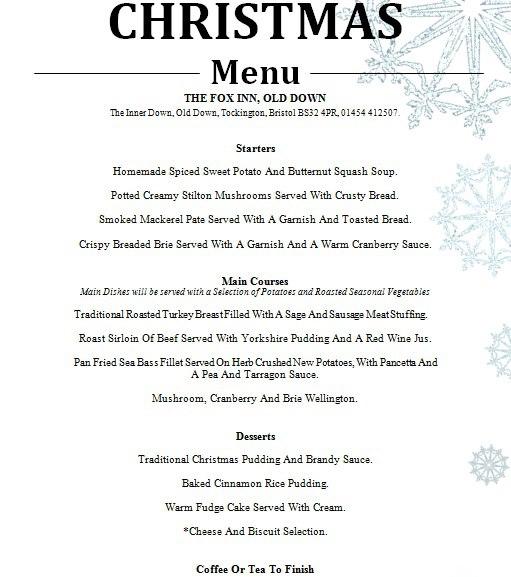 CHRISTMAS

Menu

THE FOX INN, OLD DOWN

The Inner Down, Old Down, Tockington, Bristol BS32 4PR, 01454 412507.

Starters

Homemade Spiced Sweet Potato And Butternut Squash Soup.

Potted Creamy Stilton Mushrooms Served With Crusty Bread.

Smoked Mackerel Pate Served With A Garnish And Toasted Bread.

Crispy Breaded Brie Served With A Garnish And A Warm Cranberry Sauce.

Main Courses

Main Dishes will be served with a Selection of Potatoes and Roasted Seasonal Vegetables

Traditional Roasted Turkey Breast Filled With A Sage And Sausage Meat Stuffing.

Roast Sirloin Of Beef Served With Yorkshire Pudding And A Red Wine Jus.

Pan Fried Sea Bass Fillet Served On Herb Crushed New Potatoes, With Pancetta And A Pea And Tarragon Sauce.

Mushroom, Cranberry And Brie Wellington.

Desserts

Traditional Christmas Pudding And Brandy Sauce.

Baked Cinnamon Rice Pudding.

Warm Fudge Cake Served With Cream.

*Cheese And Biscuit Selection.

Coffee Or Tea To Finish